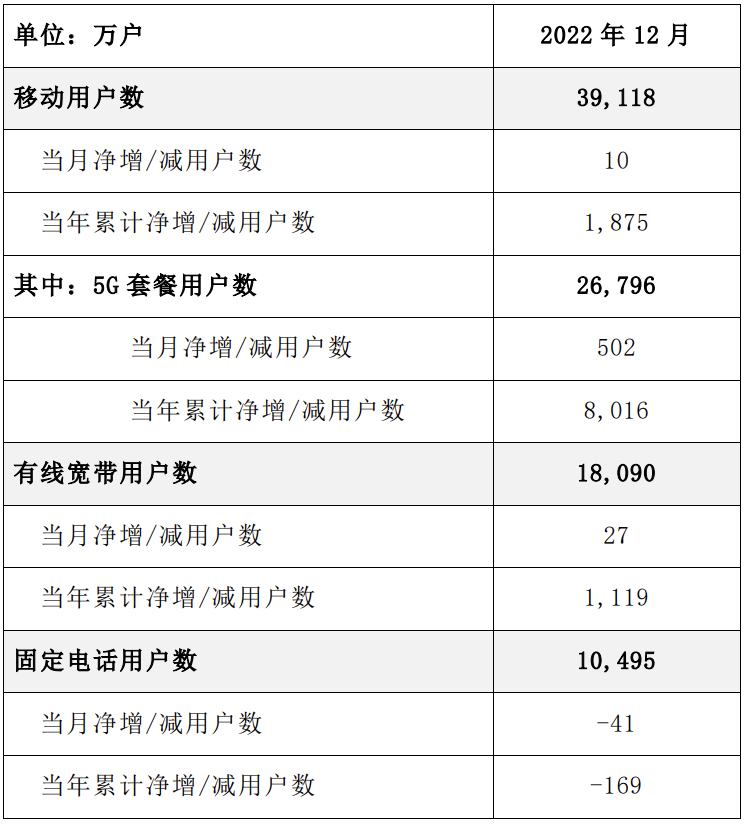 | 单位：万户 | 2022 年 12 月 |
|---|---|
| 移动用户数 | 39,118 |
| 当月净增/减用户数 | 10 |
| 当年累计净增/减用户数 | 1,875 |
| 其中：5G 套餐用户数 | 26,796 |
| 当月净增/减用户数 | 502 |
| 当年累计净增/减用户数 | 8,016 |
| 有线宽带用户数 | 18,090 |
| 当月净增/减用户数 | 27 |
| 当年累计净增/减用户数 | 1,119 |
| 固定电话用户数 | 10,495 |
| 当月净增/减用户数 | -41 |
| 当年累计净增/减用户数 | -169 |